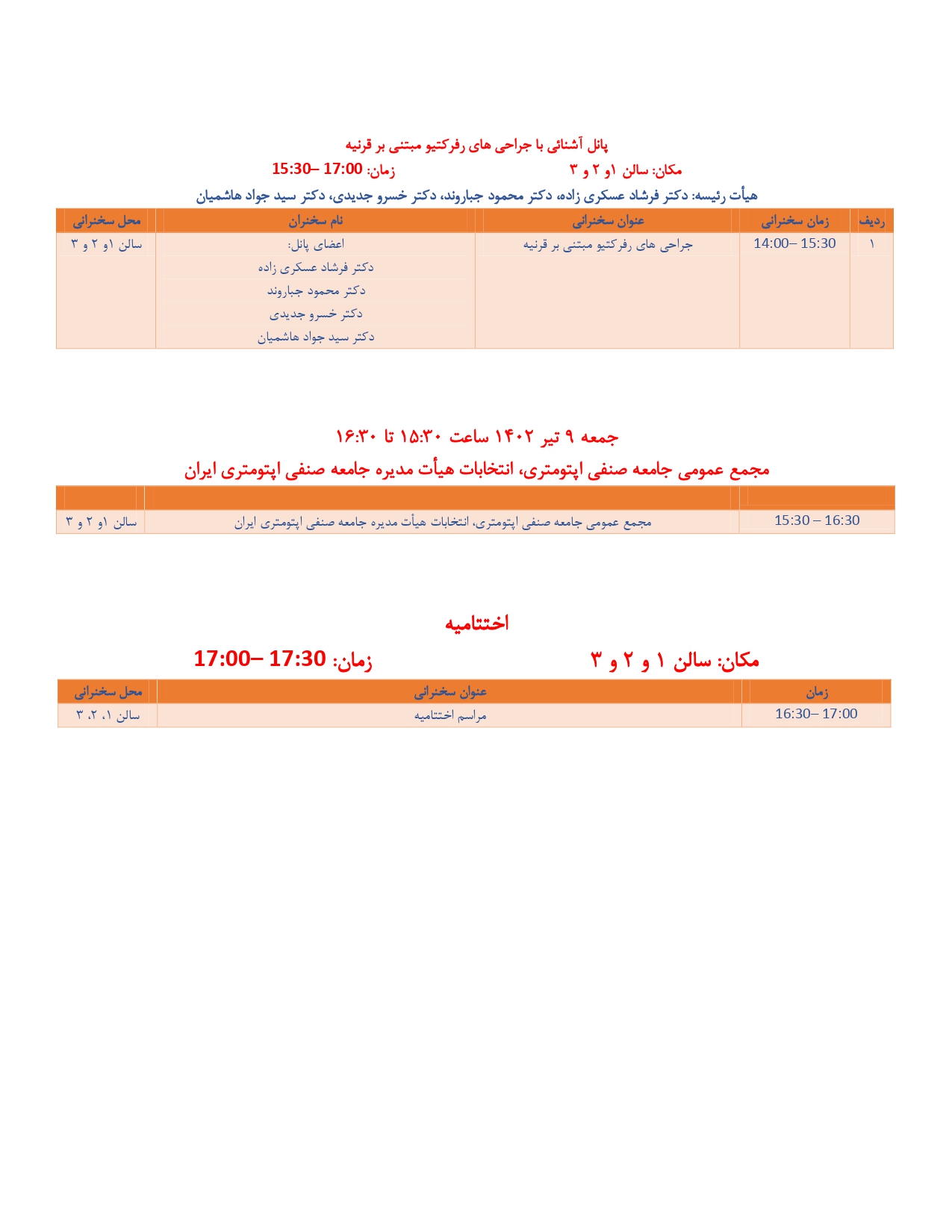 پانل آشنائی با جراحی های رفرکتیو مبتنی بر قرنیه

مکان: سالن ۱و ۲ و ۳ زمان: 17:00 –15:30

هیأت رئیسه: دکتر فرشاد عسکری زاده، دکتر محمود جباروند، دکتر خسرو جدیدی، دکتر سید جواد هاشمیان

| ردیف | زمان سخنرانی | عنوان سخنرانی | نام سخنران | محل سخنرانی |
|---|---|---|---|---|
| ۱ | 14:00– 15:30 | جراحی های رفرکتیو مبتنی بر قرنیه | اعضای پانل: دکتر فرشاد عسکری زاده دکتر محمود جباروند دکتر خسرو جدیدی دکتر سید جواد هاشمیان | سالن ۱و ۲ و ۳ |

جمعه ۹ تیر ۱۴۰۲ ساعت ۱۵:۳۰ تا ۱۶:۳۰

مجمع عمومی جامعه صنفی اپتومتری، انتخابات هیأت مدیره جامعه صنفی اپتومتری ایران

| | | |
|---|---|---|
| 15:30 – 16:30 | مجمع عمومی جامعه صنفی اپتومتری، انتخابات هیأت مدیره جامعه صنفی اپتومتری ایران | سالن ۱و ۲ و ۳ |

اختتامیه

مکان: سالن ۱ و ۲ و ۳ زمان: 17:30 –17:00

| زمان | عنوان سخنرانی | محل سخنرانی |
|---|---|---|
| 16:30– 17:00 | مراسم اختتامیه | سالن ۱، ۲، ۳ |